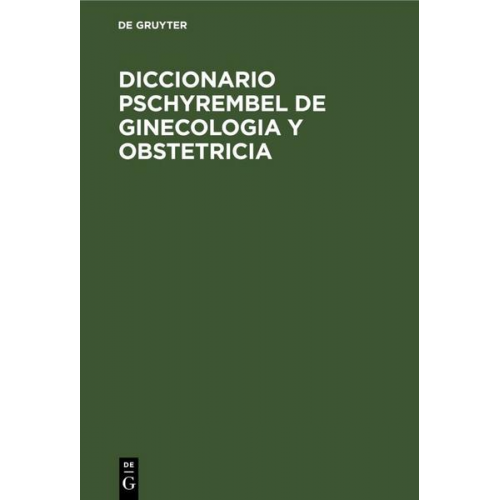 DE GRUYTER

DICCIONARIO PSCHYREMBEL DE GINECOLOGIA Y OBSTETRICIA

DE
G